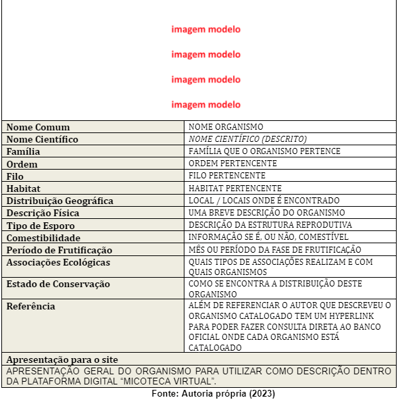 imagem modelo

imagem modelo

imagem modelo

imagem modelo

| Nome Comum | NOME ORGANISMO |
|---|---|
| Nome Científico | NOME CIENTÍFICO (DESCRITO) |
| Família | FAMÍLIA QUE O ORGANISMO PERTENCE |
| Ordem | ORDEM PERTENCENTE |
| Filo | FILO PERTENCENTE |
| Habitat | HABITAT PERTENCENTE |
| Distribuição Geográfica | LOCAL / LOCAIS ONDE É ENCONTRADO |
| Descrição Física | UMA BREVE DESCRIÇÃO DO ORGANISMO |
| Tipo de Esporo | DESCRIÇÃO DA ESTRUTURA REPRODUTIVA |
| Comestibilidade | INFORMAÇÃO SE É, OU NÃO, COMESTÍVEL |
| Período de Frutificação | MÊS OU PERÍODO DA FASE DE FRUTIFICAÇÃO |
| Associações Ecológicas | QUAIS TIPOS DE ASSOCIAÇÕES REALIZAM E COM QUAIS ORGANISMOS |
| Estado de Conservação | COMO SE ENCONTRA A DISTRIBUIÇÃO DESTE ORGANISMO |
| Referência | ALÉM DE REFERENCIAR O AUTOR QUE DESCREVEU O ORGANISMO CATALOGADO TEM UM HYPERLINK PARA PODER FAZER CONSULTA DIRETA AO BANCO OFICIAL ONDE CADA ORGANISMO ESTÁ CATALOGADO |

Apresentação para o site

APRESENTAÇÃO GERAL DO ORGANISMO PARA UTILIZAR COMO DESCRIÇÃO DENTRO DA PLATAFORMA DIGITAL "MICOTECA VIRTUAL".

Fonte: Autoria própria (2023)